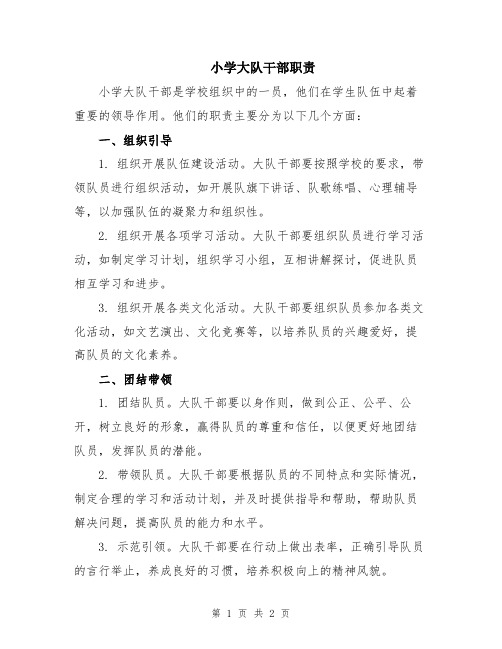 小学大队干部职责

小学大队干部是学校组织中的一员，他们在学生队伍中起着重要的领导作用。他们的职责主要分为以下几个方面：

一、组织引导

1. 组织开展队伍建设活动。大队干部要按照学校的要求，带领队员进行组织活动，如开展队旗下讲话、队歌练唱、心理辅导等，以加强队伍的凝聚力和组织性。

2. 组织开展各项学习活动。大队干部要组织队员进行学习活动，如制定学习计划，组织学习小组，互相讲解探讨，促进队员相互学习和进步。

3. 组织开展各类文化活动。大队干部要组织队员参加各类文化活动，如文艺演出、文化竞赛等，以培养队员的兴趣爱好，提高队员的文化素养。

二、团结带领

1. 团结队员。大队干部要以身作则，做到公正、公平、公开，树立良好的形象，赢得队员的尊重和信任，以便更好地团结队员，发挥队员的潜能。

2. 带领队员。大队干部要根据队员的不同特点和实际情况，制定合理的学习和活动计划，并及时提供指导和帮助，帮助队员解决问题，提高队员的能力和水平。

3. 示范引领。大队干部要在行动上做出表率，正确引导队员的言行举止，养成良好的习惯，培养积极向上的精神风貌。

第 1 页 共 2 页